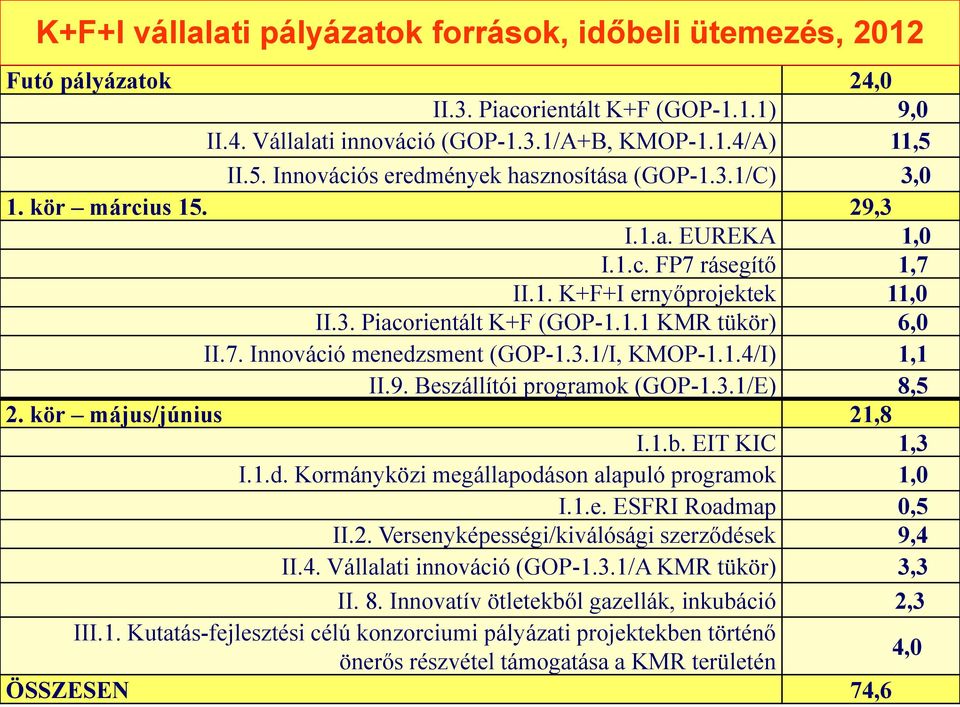 K+F+I vállalati pályázatok források, időbeli ütemezés, 2012

| | |
|---|---|
| Futó pályázatok | 24,0 |
| II.3. Piacorientált K+F (GOP-1.1.1) | 9,0 |
| II.4. Vállalati innováció (GOP-1.3.1/A+B, KMOP-1.1.4/A) | 11,5 |
| II.5. Innovációs eredmények hasznosítása (GOP-1.3.1/C) | 3,0 |
| 1. kör – március 15. | 29,3 |
| I.1.a. EUREKA | 1,0 |
| I.1.c. FP7 rásegítő | 1,7 |
| II.1. K+F+I ernyőprojektek | 11,0 |
| II.3. Piacorientált K+F (GOP-1.1.1 KMR tükör) | 6,0 |
| II.7. Innováció menedzsment (GOP-1.3.1/I, KMOP-1.1.4/I) | 1,1 |
| II.9. Beszállítói programok (GOP-1.3.1/E) | 8,5 |
| 2. kör – május/június | 21,8 |
| I.1.b. EIT KIC | 1,3 |
| I.1.d. Kormányközi megállapodáson alapuló programok | 1,0 |
| I.1.e. ESFRI Roadmap | 0,5 |
| II.2. Versenyképességi/kiválósági szerződések | 9,4 |
| II.4. Vállalati innováció (GOP-1.3.1/A KMR tükör) | 3,3 |
| II. 8. Innovatív ötletekből gazellák, inkubáció | 2,3 |
| III.1. Kutatás-fejlesztési célú konzorciumi pályázati projektekben történő önerős részvétel támogatása a KMR területén | 4,0 |
| ÖSSZESEN | 74,6 |